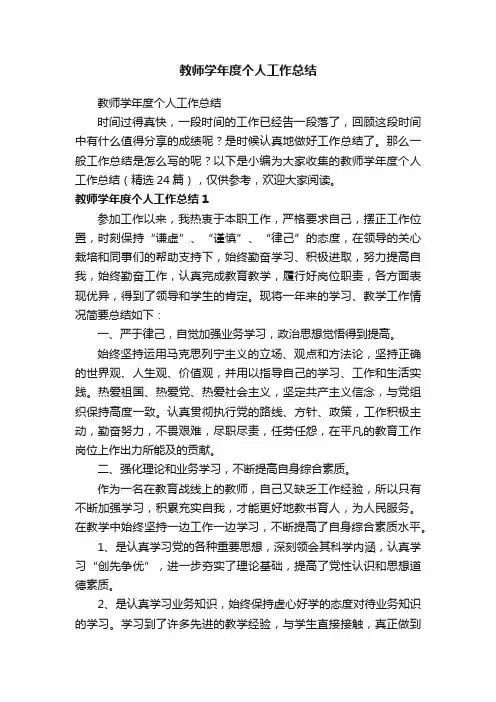 教师学年度个人工作总结

教师学年度个人工作总结

时间过得真快，一段时间的工作已经告一段落了，回顾这段时间中有什么值得分享的成绩呢？是时候认真地做好工作总结了。那么一般工作总结是怎么写的呢？以下是小编为大家收集的教师学年度个人工作总结（精选24篇），仅供参考，欢迎大家阅读。

教师学年度个人工作总结1

参加工作以来，我热衷于本职工作，严格要求自己，摆正工作位置，时刻保持“谦虚”、“谨慎”、“律己”的态度，在领导的关心栽培和同事们的帮助支持下，始终勤奋学习、积极进取，努力提高自我，始终勤奋工作，认真完成教育教学，履行好岗位职责，各方面表现优异，得到了领导和学生的肯定。现将一年来的学习、教学工作情况简要总结如下：

一、严于律己，自觉加强业务学习，政治思想觉悟得到提高。

始终坚持运用马克思列宁主义的立场、观点和方法论，坚持正确的世界观、人生观、价值观，并用以指导自己的学习、工作和生活实践。热爱祖国、热爱党、热爱社会主义，坚定共产主义信念，与党组织保持高度一致。认真贯彻执行党的路线、方针、政策，工作积极主动，勤奋努力，不畏艰难，尽职尽责，任劳任怨，在平凡的教育工作岗位上作出力所能及的贡献。

二、强化理论和业务学习，不断提高自身综合素质。

作为一名在教育战线上的教师，自己又缺乏工作经验，所以只有不断加强学习，积累充实自我，才能更好地教书育人，为人民服务。在教学中始终坚持一边工作一边学习，不断提高了自身综合素质水平。

1、是认真学习党的各种重要思想，深刻领会其科学内涵，认真学习“创先争优”，进一步夯实了理论基础，提高了党性认识和思想道德素质。

2、是认真学习业务知识，始终保持虚心好学的态度对待业务知识的学习。学习到了许多先进的教学经验，与学生直接接触，真正做到